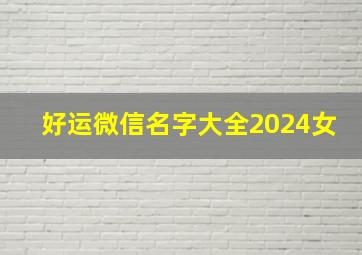 好运微信名字大全2024女